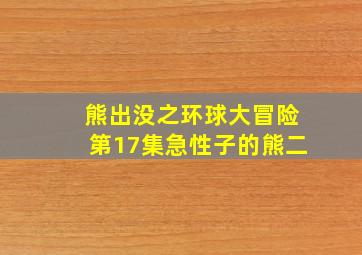 熊出没之环球大冒险
第17集急性子的熊二